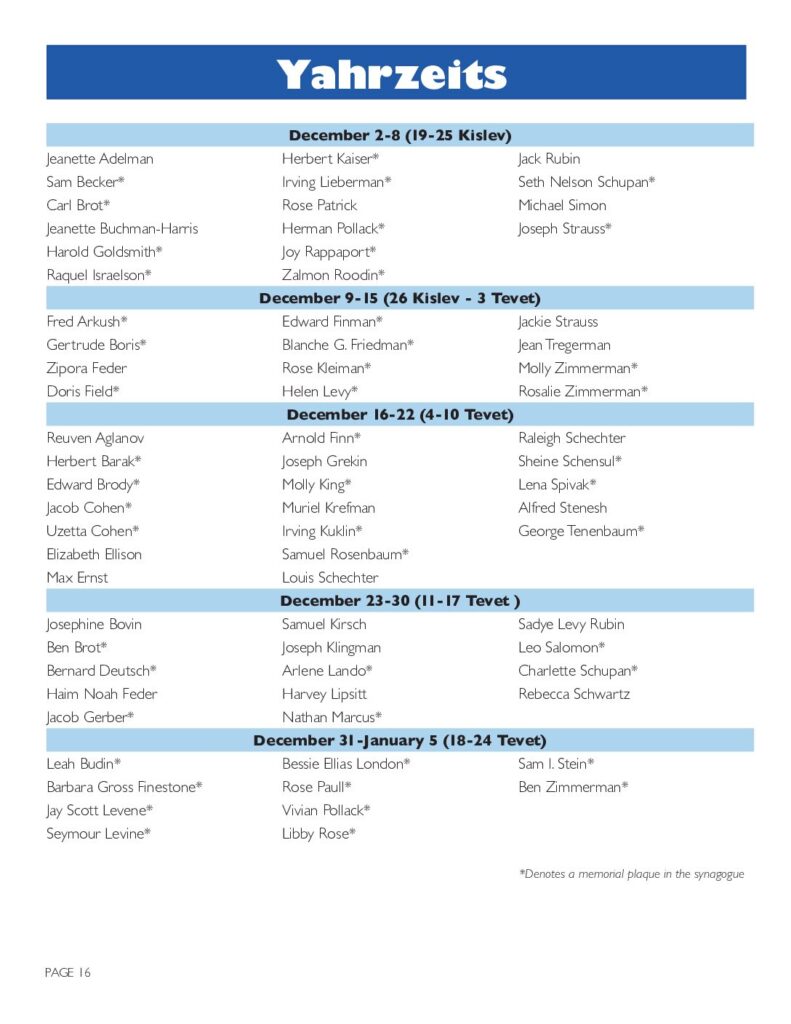 Yahrzeits

December 2-8 (19-25 Kislev)

Jeanette Adelman
Sam Becker*
Carl Brot*
Jeanette Buchman-Harris
Harold Goldsmith*
Raquel Israelson*

Herbert Kaiser*
Irving Lieberman*
Rose Patrick
Herman Pollack*
Joy Rappaport*
Zalmon Roodin*

Jack Rubin
Seth Nelson Schupan*
Michael Simon
Joseph Strauss*

December 9-15 (26 Kislev - 3 Tevet)

Fred Arkush*
Gertrude Boris*
Zipora Feder
Doris Field*

Edward Finman*
Blanche G. Friedman*
Rose Kleiman*
Helen Levy*

Jackie Strauss
Jean Tregerman
Molly Zimmerman*
Rosalie Zimmerman*

December 16-22 (4-10 Tevet)

Reuven Aglanov
Herbert Barak*
Edward Brody*
Jacob Cohen*
Uzetta Cohen*
Elizabeth Ellison
Max Ernst

Arnold Finn*
Joseph Grekin
Molly King*
Muriel Krefman
Irving Kuklin*
Samuel Rosenbaum*
Louis Schechter

Raleigh Schechter
Sheine Schensul*
Lena Spivak*
Alfred Stenesh
George Tenenbaum*

December 23-30 (11-17 Tevet )

Josephine Bovin
Ben Brot*
Bernard Deutsch*
Haim Noah Feder
Jacob Gerber*

Samuel Kirsch
Joseph Klingman
Arlene Lando*
Harvey Lipsitt
Nathan Marcus*

Sadye Levy Rubin
Leo Salomon*
Charlette Schupan*
Rebecca Schwartz

December 31-January 5 (18-24 Tevet)

Leah Budin*
Barbara Gross Finestone*
Jay Scott Levene*
Seymour Levine*

Bessie Ellias London*
Rose Paull*
Vivian Pollack*
Libby Rose*

Sam I. Stein*
Ben Zimmerman*

*Denotes a memorial plaque in the synagogue

PAGE 16